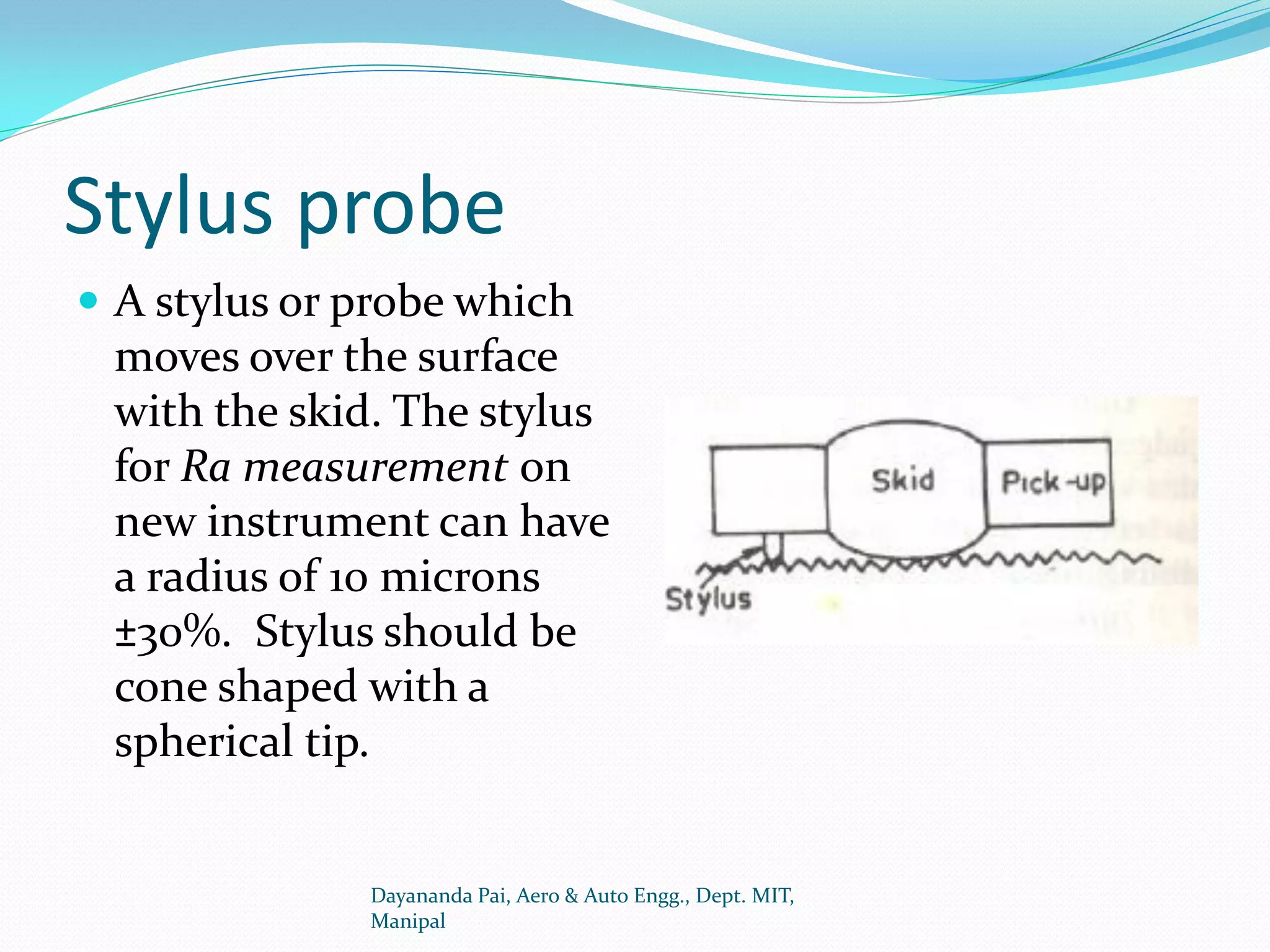 Stylus probe

A stylus or probe which moves over the surface with the skid. The stylus for Ra measurement on new instrument can have a radius of 10 microns ±30%. Stylus should be cone shaped with a spherical tip.

Skid

Pick-up

Stylus

Dayananda Pai, Aero & Auto Engg., Dept. MIT, Manipal